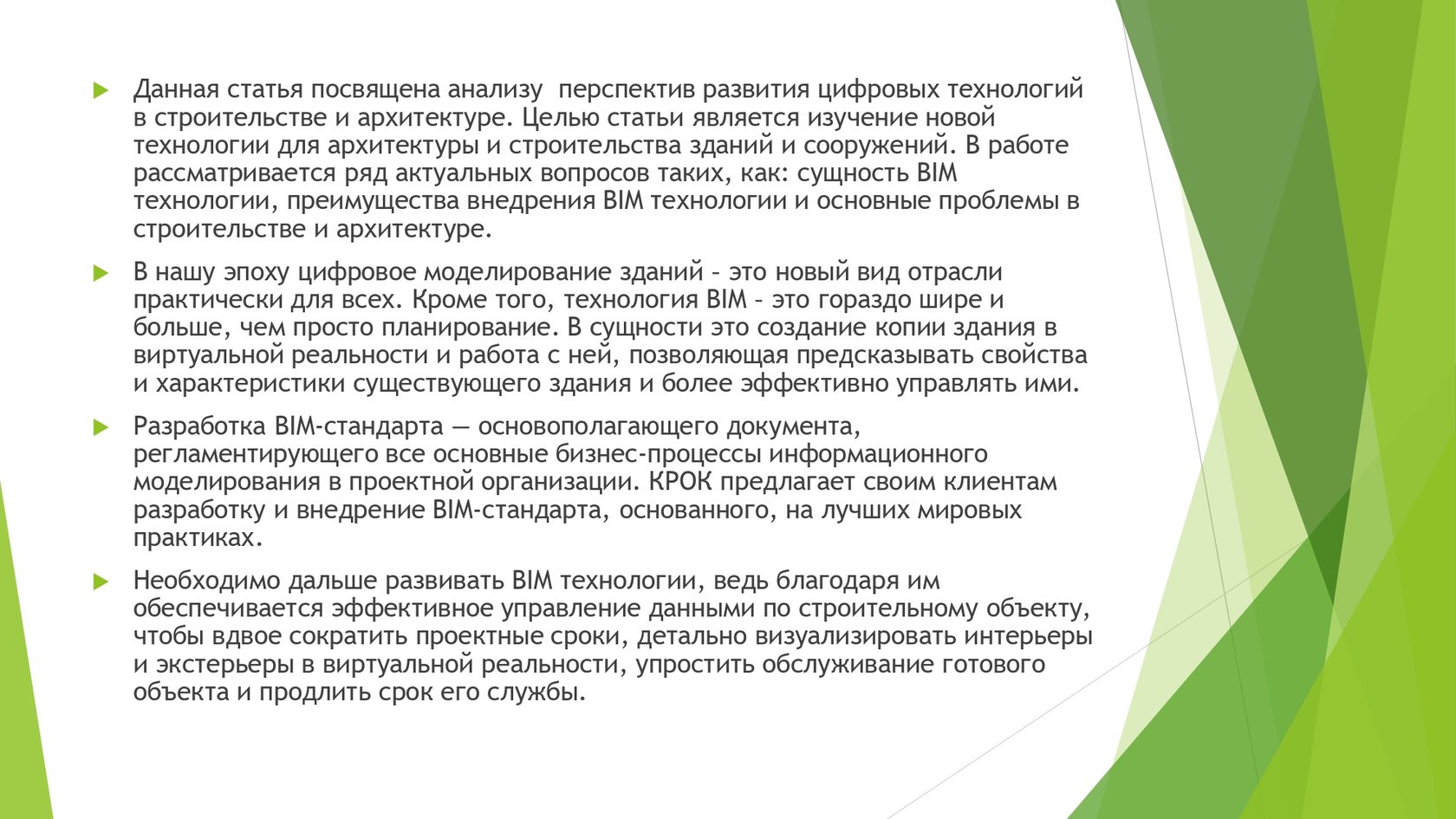 Данная статья посвящена анализу перспектив развития цифровых технологий в строительстве и архитектуре. Целью статьи является изучение новой технологии для архитектуры и строительства зданий и сооружений. В работе рассматривается ряд актуальных вопросов таких, как: сущность BIM технологии, преимущества внедрения BIM технологии и основные проблемы в строительстве и архитектуре.

В нашу эпоху цифровое моделирование зданий – это новый вид отрасли практически для всех. Кроме того, технология BIM – это гораздо шире и больше, чем просто планирование. В сущности это создание копии здания в виртуальной реальности и работа с ней, позволяющая предсказывать свойства и характеристики существующего здания и более эффективно управлять ими.

Разработка BIM-стандарта — основополагающего документа, регламентирующего все основные бизнес-процессы информационного моделирования в проектной организации. КРОК предлагает своим клиентам разработку и внедрение BIM-стандарта, основанного, на лучших мировых практиках.

Необходимо дальше развивать BIM технологии, ведь благодаря им обеспечивается эффективное управление данными по строительному объекту, чтобы вдвое сократить проектные сроки, детально визуализировать интерьеры и экстерьеры в виртуальной реальности, упростить обслуживание готового объекта и продлить срок его службы.